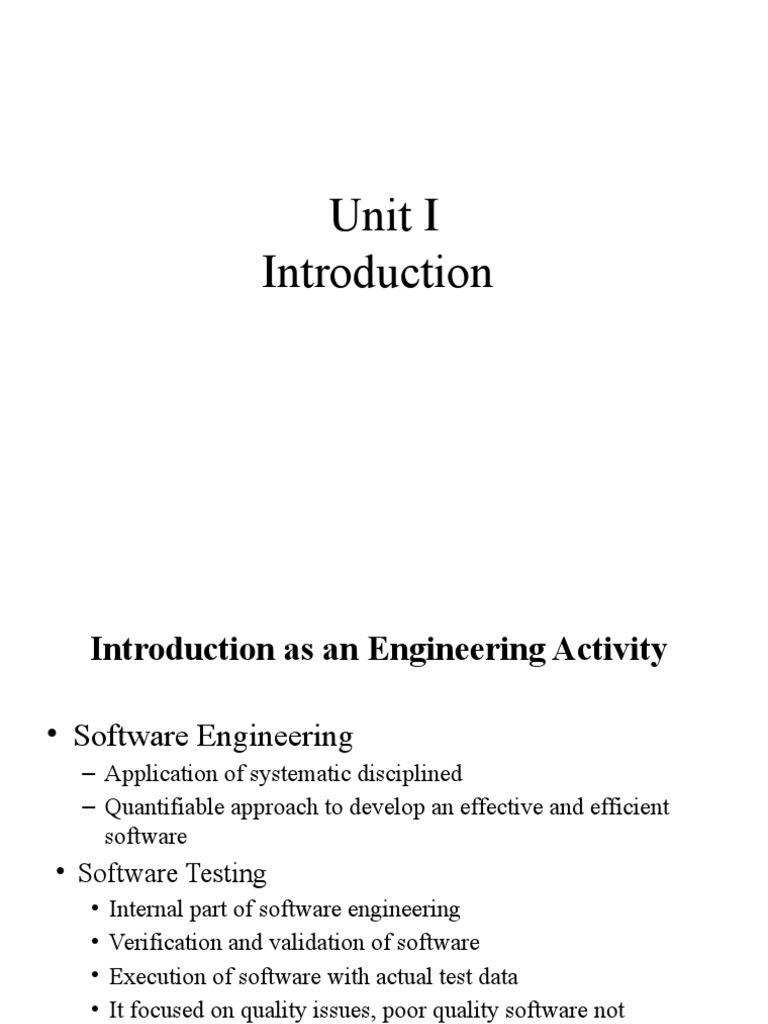 Unit I
Introduction

Introduction as an Engineering Activity

• Software Engineering
– Application of systematic disciplined
– Quantifiable approach to develop an effective and efficient software
• Software Testing
• Internal part of software engineering
• Verification and validation of software
• Execution of software with actual test data
• It focused on quality issues, poor quality software not